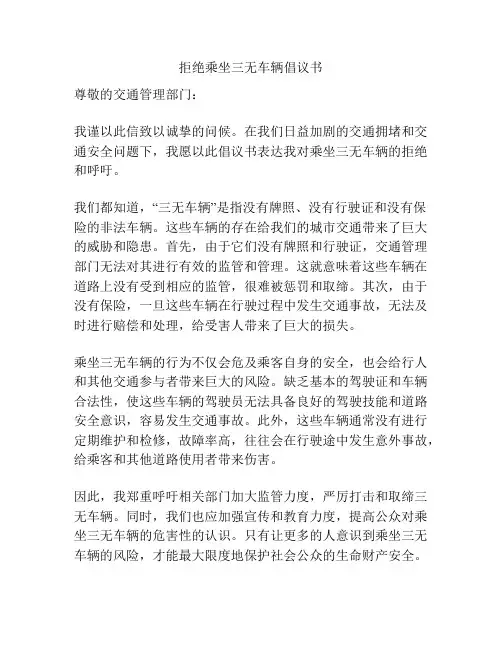 拒绝乘坐三无车辆倡议书

尊敬的交通管理部门：

我谨以此信致以诚挚的问候。在我们日益加剧的交通拥堵和交通安全问题下，我愿以此倡议书表达我对乘坐三无车辆的拒绝和呼吁。

我们都知道，“三无车辆”是指没有牌照、没有行驶证和没有保险的非法车辆。这些车辆的存在给我们的城市交通带来了巨大的威胁和隐患。首先，由于它们没有牌照和行驶证，交通管理部门无法对其进行有效的监管和管理。这就意味着这些车辆在道路上没有受到相应的监管，很难被惩罚和取缔。其次，由于没有保险，一旦这些车辆在行驶过程中发生交通事故，无法及时进行赔偿和处理，给受害人带来了巨大的损失。

乘坐三无车辆的行为不仅会危及乘客自身的安全，也会给行人和其他交通参与者带来巨大的风险。缺乏基本的驾驶证和车辆合法性，使这些车辆的驾驶员无法具备良好的驾驶技能和道路安全意识，容易发生交通事故。此外，这些车辆通常没有进行定期维护和检修，故障率高，往往会在行驶途中发生意外事故，给乘客和其他道路使用者带来伤害。

因此，我郑重呼吁相关部门加大监管力度，严厉打击和取缔三无车辆。同时，我们也应加强宣传和教育力度，提高公众对乘坐三无车辆的危害性的认识。只有让更多的人意识到乘坐三无车辆的风险，才能最大限度地保护社会公众的生命财产安全。